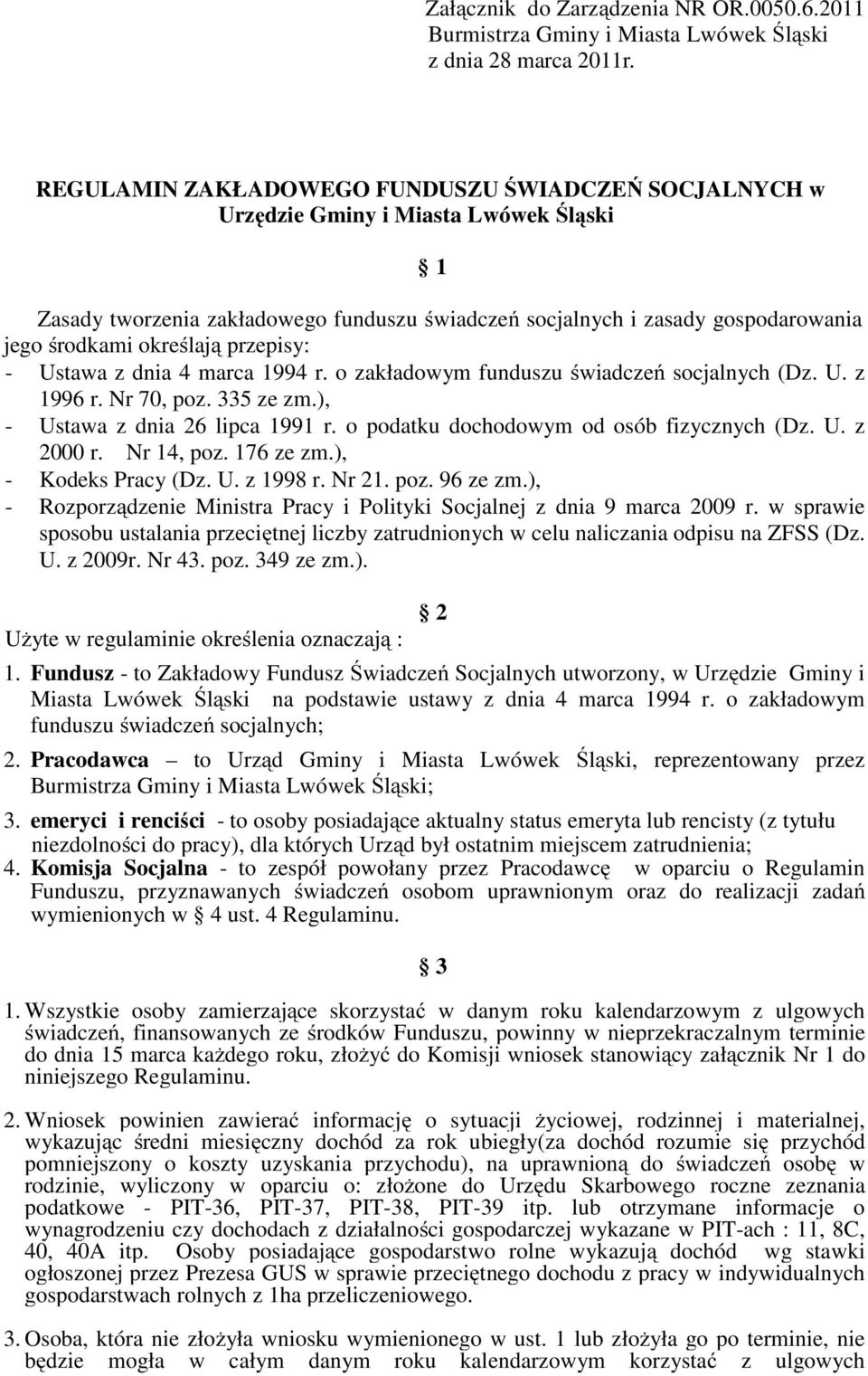 Załącznik do Zarządzenia NR OR.0050.6.2011
Burmistrza Gminy i Miasta Lwówek Śląski
z dnia 28 marca 2011r.

REGULAMIN ZAKŁADOWEGO FUNDUSZU ŚWIADCZEŃ SOCJALNYCH w Urzędzie Gminy i Miasta Lwówek Śląski

§ 1

Zasady tworzenia zakładowego funduszu świadczeń socjalnych i zasady gospodarowania jego środkami określają przepisy:
- Ustawa z dnia 4 marca 1994 r. o zakładowym funduszu świadczeń socjalnych (Dz. U. z 1996 r. Nr 70, poz. 335 ze zm.),
- Ustawa z dnia 26 lipca 1991 r. o podatku dochodowym od osób fizycznych (Dz. U. z 2000 r. Nr 14, poz. 176 ze zm.),
- Kodeks Pracy (Dz. U. z 1998 r. Nr 21. poz. 96 ze zm.),
- Rozporządzenie Ministra Pracy i Polityki Socjalnej z dnia 9 marca 2009 r. w sprawie sposobu ustalania przeciętnej liczby zatrudnionych w celu naliczania odpisu na ZFSS (Dz. U. z 2009r. Nr 43. poz. 349 ze zm.).

§ 2

Użyte w regulaminie określenia oznaczają :
1. Fundusz - to Zakładowy Fundusz Świadczeń Socjalnych utworzony, w Urzędzie Gminy i Miasta Lwówek Śląski na podstawie ustawy z dnia 4 marca 1994 r. o zakładowym funduszu świadczeń socjalnych;
2. Pracodawca – to Urząd Gminy i Miasta Lwówek Śląski, reprezentowany przez Burmistrza Gminy i Miasta Lwówek Śląski;
3. emeryci i renciści - to osoby posiadające aktualny status emeryta lub rencisty (z tytułu niezdolności do pracy), dla których Urząd był ostatnim miejscem zatrudnienia;
4. Komisja Socjalna - to zespół powołany przez Pracodawcę w oparciu o Regulamin Funduszu, przyznawanych świadczeń osobom uprawnionym oraz do realizacji zadań wymienionych w § 4 ust. 4 Regulaminu.

§ 3

1. Wszystkie osoby zamierzające skorzystać w danym roku kalendarzowym z ulgowych świadczeń, finansowanych ze środków Funduszu, powinny w nieprzekraczalnym terminie do dnia 15 marca każdego roku, złożyć do Komisji wniosek stanowiący załącznik Nr 1 do niniejszego Regulaminu.

2. Wniosek powinien zawierać informację o sytuacji życiowej, rodzinnej i materialnej, wykazując średni miesięczny dochód za rok ubiegły(za dochód rozumie się przychód pomniejszony o koszty uzyskania przychodu), na uprawnioną do świadczeń osobę w rodzinie, wyliczony w oparciu o: złożone do Urzędu Skarbowego roczne zeznania podatkowe - PIT-36, PIT-37, PIT-38, PIT-39 itp. lub otrzymane informacje o wynagrodzeniu czy dochodach z działalności gospodarczej wykazane w PIT-ach : 11, 8C, 40, 40A itp. Osoby posiadające gospodarstwo rolne wykazują dochód wg stawki ogłoszonej przez Prezesa GUS w sprawie przeciętnego dochodu z pracy w indywidualnych gospodarstwach rolnych z 1ha przeliczeniowego.

3. Osoba, która nie złożyła wniosku wymienionego w ust. 1 lub złożyła go po terminie, nie będzie mogła w całym danym roku kalendarzowym korzystać z ulgowych